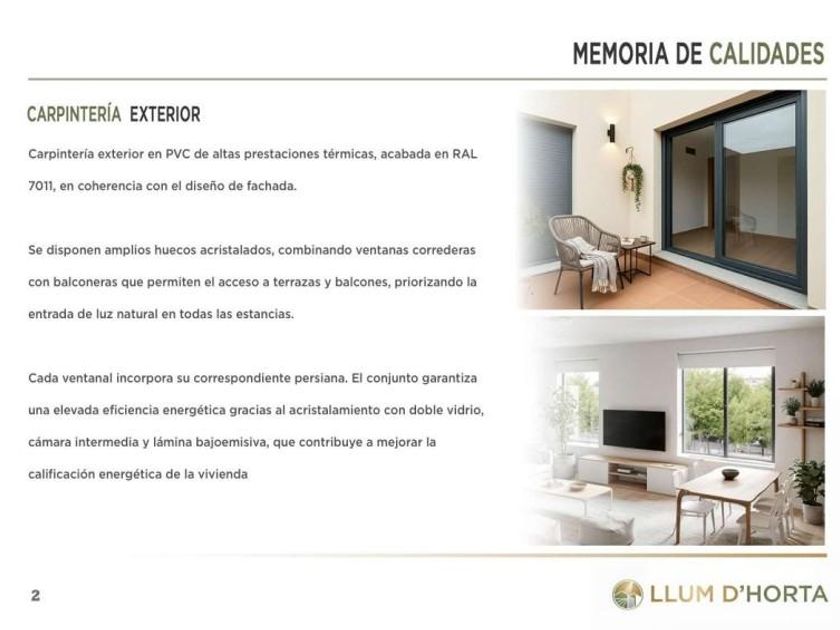 MEMORIA DE CALIDADES

CARPINTERÍA EXTERIOR

Carpintería exterior en PVC de altas prestaciones térmicas, acabada en RAL 7011, en coherencia con el diseño de fachada.

Se disponen amplios huecos acristalados, combinando ventanas correderas con balconeras que permiten el acceso a terrazas y balcones, priorizando la entrada de luz natural en todas las estancias.

Cada ventanal incorpora su correspondiente persiana. El conjunto garantiza una elevada eficiencia energética gracias al acristalamiento con doble vidrio, cámara intermedia y lámina bajoemisiva, que contribuye a mejorar la calificación energética de la vivienda

2

LLUM D'HORTA